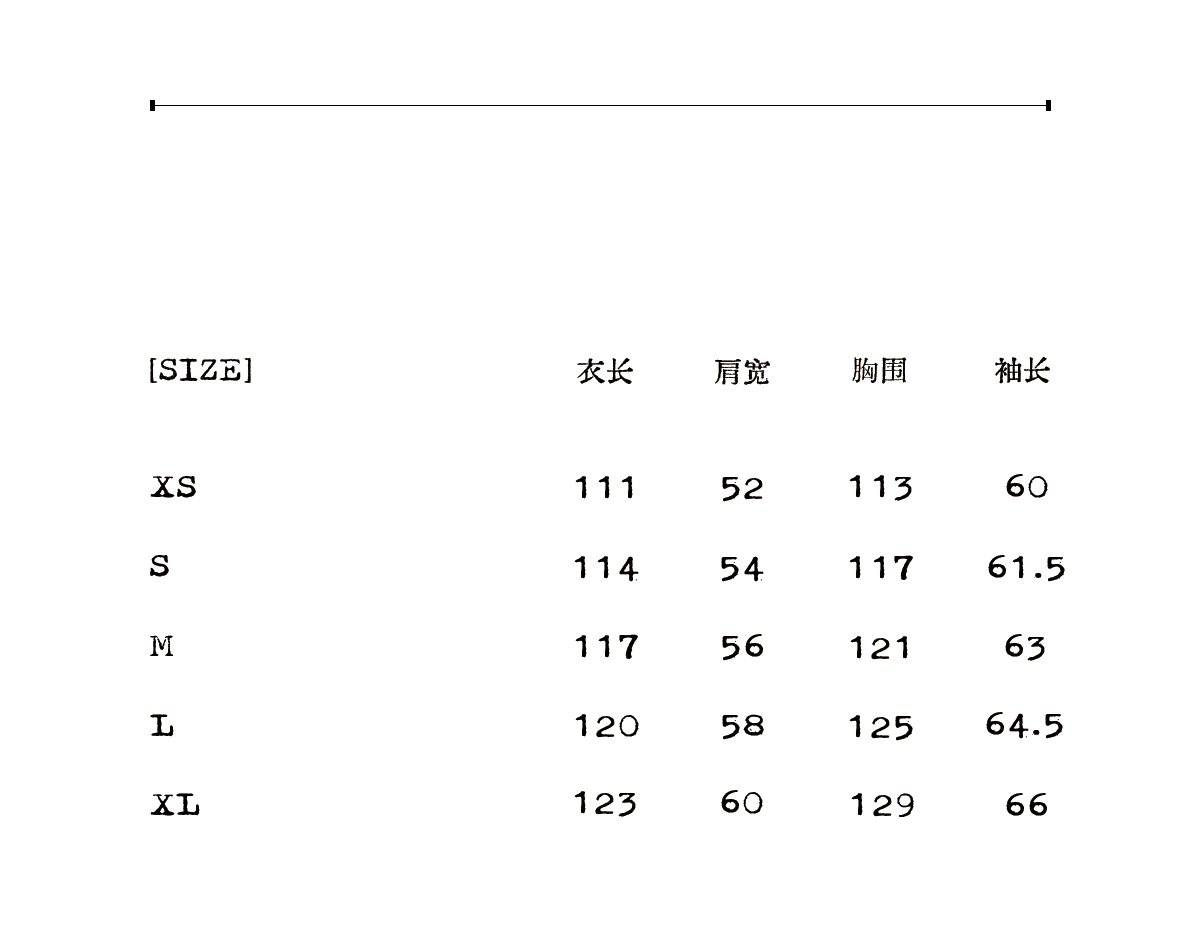 | [SIZE] | 衣长 | 肩宽 | 胸围 | 袖长 |
|---|---|---|---|---|
| XS | 111 | 52 | 113 | 60 |
| S | 114 | 54 | 117 | 61.5 |
| M | 117 | 56 | 121 | 63 |
| L | 120 | 58 | 125 | 64.5 |
| XL | 123 | 60 | 129 | 66 |